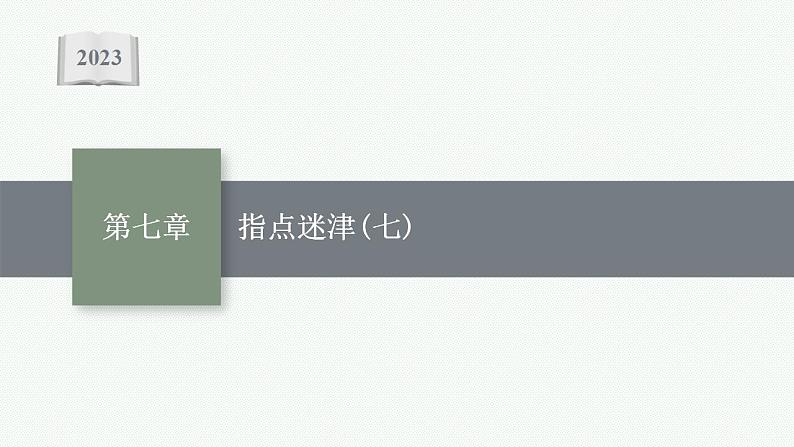 2023

第七章

指点迷津(七)